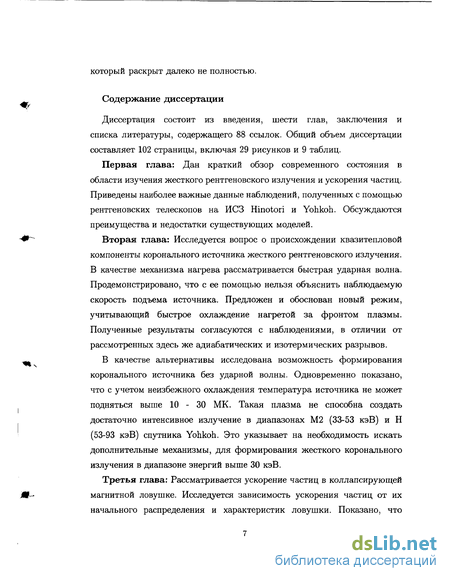 который раскрыт далеко не полностью.

Содержание диссертации

Диссертация состоит из введения, шести глав, заключения и списка литературы, содержащего 88 ссылок. Общий объем диссертации составляет 102 страницы, включая 29 рисунков и 9 таблиц.

Первая глава: Дан краткий обзор современного состояния в области изучения жесткого рентгеновского излучения и ускорения частиц. Приведены наиболее важные данные наблюдений, полученных с помощью рентгеновских телескопов на ИСЗ Hinotori и Yohkoh. Обсуждаются преимущества и недостатки существующих моделей.

Вторая глава: Исследуется вопрос о происхождении квазитепловой компоненты коронального источника жесткого рентгеновского излучения. В качестве механизма нагрева рассматривается быстрая ударная волна. Продемонстрировано, что с ее помощью нельзя объяснить наблюдаемую скорость подъема источника. Предложен и обоснован новый режим, учитывающий быстрое охлаждение нагретой за фронтом плазмы. Полученные результаты согласуются с наблюдениями, в отличии от рассмотренных здесь же адиабатических и изотермических разрывов.

В качестве альтернативы исследована возможность формирования коронального источника без ударной волны. Одновременно показано, что с учетом неизбежного охлаждения температура источника не может подняться выше 10 - 30 МК. Такая плазма не способна создать достаточно интенсивное излучение в диапазонах M2 (33-53 кэВ) и H (53-93 кэВ) спутника Yohkoh. Это указывает на необходимость искать дополнительные механизмы, для формирования жесткого коронального излучения в диапазоне энергий выше 30 кэВ.

Третья глава: Рассматривается ускорение частиц в коллапсирующей магнитной ловушке. Исследуется зависимость ускорения частиц от их начального распределения и характеристик ловушки. Показано, что

7

dsLib.net
библиотека диссертаций